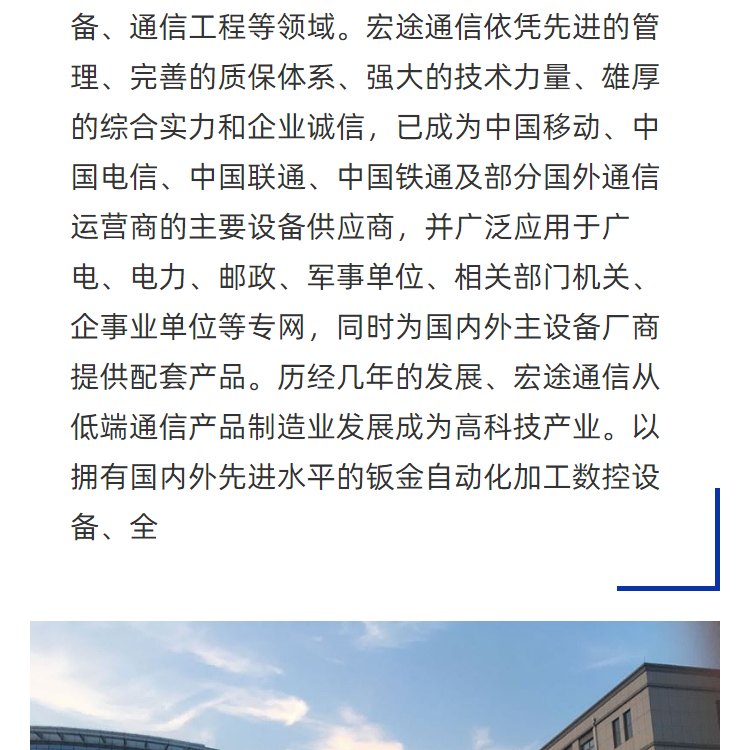 备、通信工程等领域。宏途通信依凭先进的管理、完善的质保体系、强大的技术力量、雄厚的综合实力和企业诚信，已成为中国移动、中国电信、中国联通、中国铁通及部分国外通信运营商的主要设备供应商，并广泛应用于广电、电力、邮政、军事单位、相关部门机关、企事业单位等专网，同时为国内外主设备厂商提供配套产品。历经几年的发展、宏途通信从低端通信产品制造业发展成为高科技产业。以拥有国内外先进水平的钣金自动化加工数控设备、全